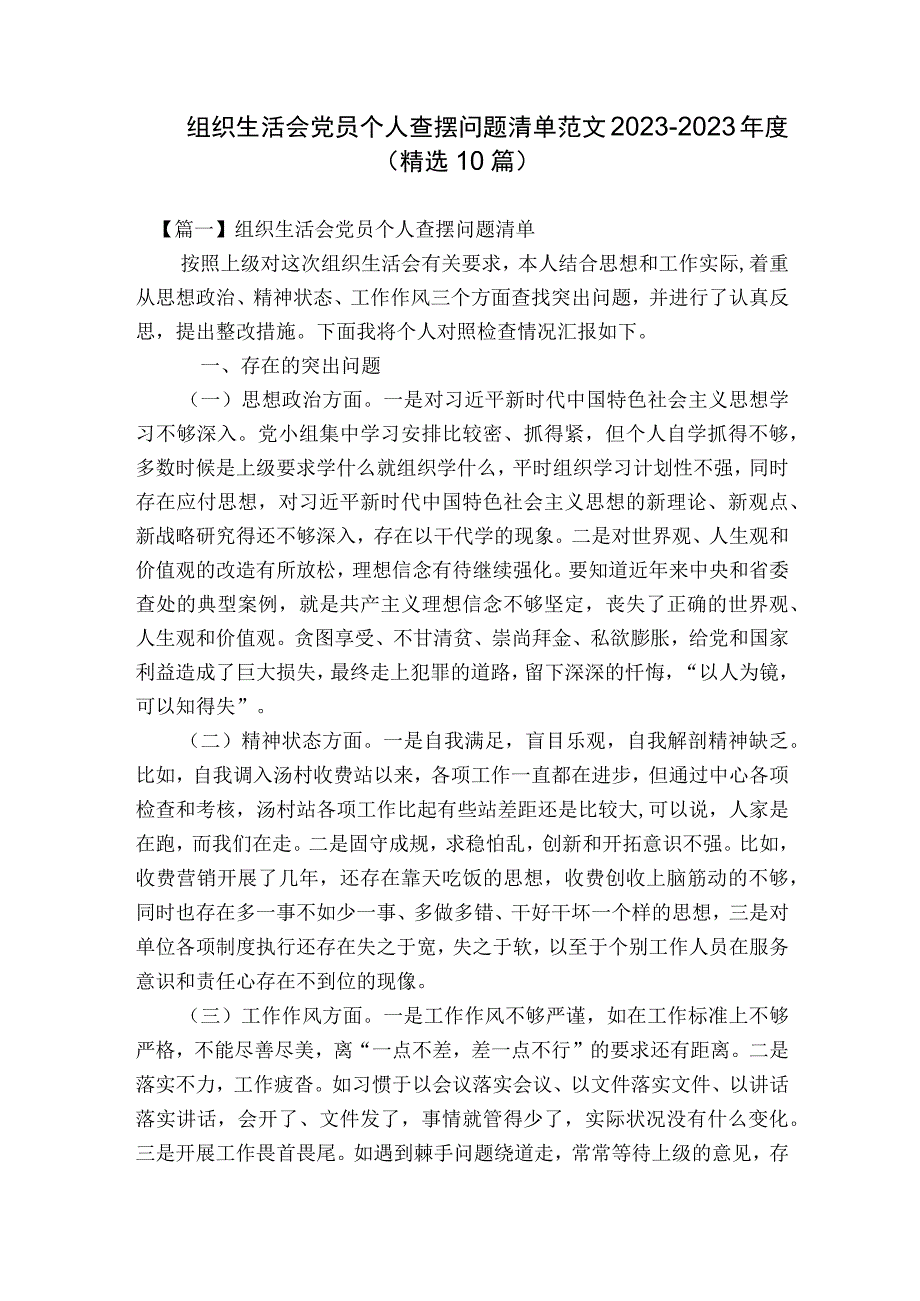 组织生活会党员个人查摆问题清单范文2023-2023年度（精选10篇）

【篇一】组织生活会党员个人查摆问题清单

按照上级对这次组织生活会有关要求，本人结合思想和工作实际,着重从思想政治、精神状态、工作作风三个方面查找突出问题，并进行了认真反思，提出整改措施。下面我将个人对照检查情况汇报如下。

一、存在的突出问题

（一）思想政治方面。一是对习近平新时代中国特色社会主义思想学习不够深入。党小组集中学习安排比较密、抓得紧，但个人自学抓得不够，多数时候是上级要求学什么就组织学什么，平时组织学习计划性不强，同时存在应付思想，对习近平新时代中国特色社会主义思想的新理论、新观点、新战略研究得还不够深入，存在以干代学的现象。二是对世界观、人生观和价值观的改造有所放松，理想信念有待继续强化。要知道近年来中央和省委查处的典型案例，就是共产主义理想信念不够坚定，丧失了正确的世界观、人生观和价值观。贪图享受、不甘清贫、崇尚拜金、私欲膨胀，给党和国家利益造成了巨大损失，最终走上犯罪的道路，留下深深的忏悔，“以人为镜，可以知得失”。

（二）精神状态方面。一是自我满足，盲目乐观，自我解剖精神缺乏。比如，自我调入汤村收费站以来，各项工作一直都在进步，但通过中心各项检查和考核，汤村站各项工作比起有些站差距还是比较大,可以说，人家是在跑，而我们在走。二是固守成规，求稳怕乱，创新和开拓意识不强。比如，收费营销开展了几年，还存在靠天吃饭的思想，收费创收上脑筋动的不够，同时也存在多一事不如少一事、多做多错、干好干坏一个样的思想，三是对单位各项制度执行还存在失之于宽，失之于软，以至于个别工作人员在服务意识和责任心存在不到位的现像。

（三）工作作风方面。一是工作作风不够严谨，如在工作标准上不够严格，不能尽善尽美，离“一点不差，差一点不行”的要求还有距离。二是落实不力，工作疲沓。如习惯于以会议落实会议、以文件落实文件、以讲话落实讲话，会开了、文件发了，事情就管得少了，实际状况没有什么变化。三是开展工作畏首畏尾。如遇到棘手问题绕道走，常常等待上级的意见，存